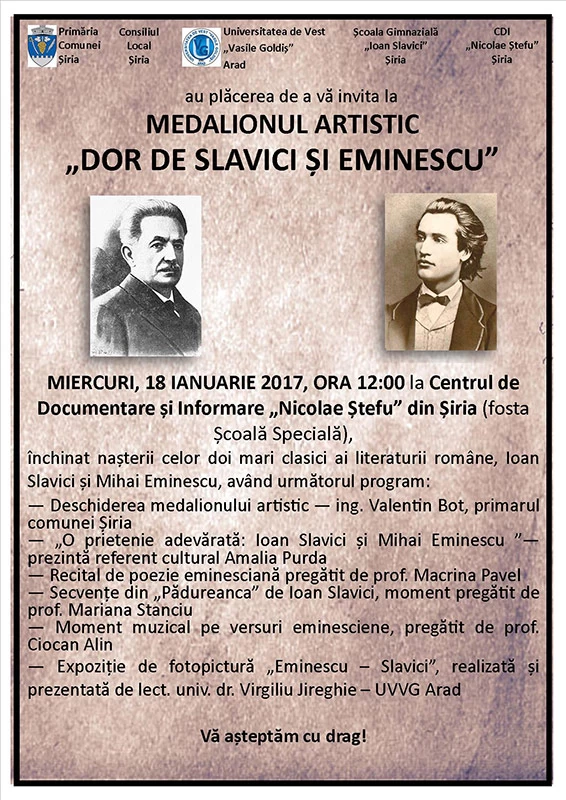 Primăria Comunei Șiria

Consiliul Local Șiria

Universitatea de Vest „Vasile Goldiș” Arad

Școala Gimnazială „Ioan Slavici” Șiria

CDI „Nicolae Ștefu” Șiria

au plăcerea de a vă invita la

MEDALIONUL ARTISTIC

„DOR DE SLAVICI ȘI EMINESCU”

MIERCURI, 18 IANUARIE 2017, ORA 12:00 la Centrul de Documentare și Informare „Nicolae Ștefu” din Șiria (fosta Școală Specială),

închinat nașterii celor doi mari clasici ai literaturii române, Ioan Slavici și Mihai Eminescu, având următorul program:

— Deschiderea medalionului artistic — ing. Valentin Bot, primarul comunei Șiria
— „O prietenie adevărată: Ioan Slavici și Mihai Eminescu ”— prezintă referent cultural Amalia Purda
— Recital de poezie eminesciană pregătit de prof. Macrina Pavel
— Secvențe din „Pădureanca” de Ioan Slavici, moment pregătit de prof. Mariana Stanciu
— Moment muzical pe versuri eminesciene, pregătit de prof. Ciocan Alin
— Expoziție de fotopictură „Eminescu – Slavici”, realizată și prezentată de lect. univ. dr. Virgiliu Jireghie – UVVG Arad

Vă așteptăm cu drag!